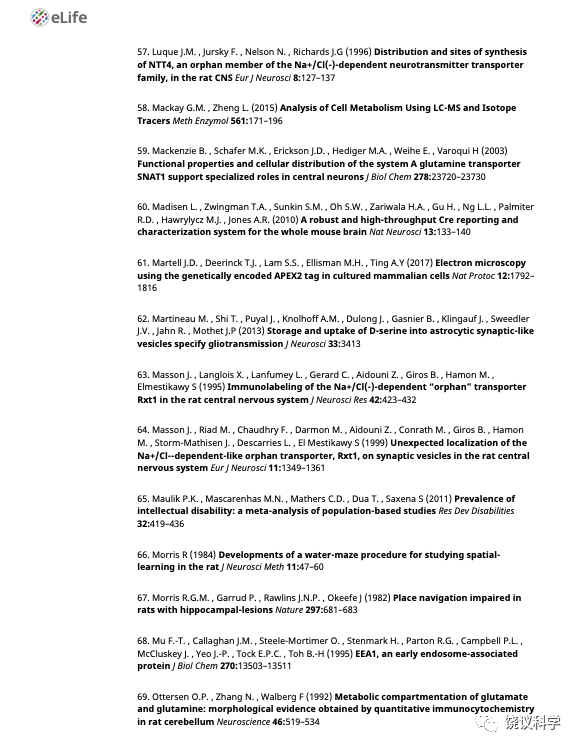 eLife

57. Luque J.M. , Jursky F. , Nelson N. , Richards J.G (1996) Distribution and sites of synthesis of NTT4, an orphan member of the Na+/Cl(-)-dependent neurotransmitter transporter family, in the rat CNS Eur J Neurosci 8:127–137

58. Mackay G.M. , Zheng L. (2015) Analysis of Cell Metabolism Using LC-MS and Isotope Tracers Meth Enzymol 561:171–196

59. Mackenzie B. , Schafer M.K. , Erickson J.D. , Hediger M.A. , Weihe E. , Varoqui H (2003) Functional properties and cellular distribution of the system A glutamine transporter SNAT1 support specialized roles in central neurons J Biol Chem 278:23720–23730

60. Madisen L. , Zwingman T.A. , Sunkin S.M. , Oh S.W. , Zariwala H.A. , Gu H. , Ng L.L. , Palmiter R.D. , Hawrylycz M.J. , Jones A.R. (2010) A robust and high-throughput Cre reporting and characterization system for the whole mouse brain Nat Neurosci 13:133–140

61. Martell J.D. , Deerinck T.J. , Lam S.S. , Ellisman M.H. , Ting A.Y (2017) Electron microscopy using the genetically encoded APEX2 tag in cultured mammalian cells Nat Protoc 12:1792–1816

62. Martineau M. , Shi T. , Puyal J. , Knolhoff A.M. , Dulong J. , Gasnier B. , Klingauf J. , Sweedler J.V. , Jahn R. , Mothet J.P (2013) Storage and uptake of D-serine into astrocytic synaptic-like vesicles specify gliotransmission J Neurosci 33:3413

63. Masson J. , Langlois X. , Lanfumey L. , Gerard C. , Aidouni Z. , Giros B. , Hamon M. , Elmestikawy S (1995) Immunolabeling of the Na+/Cl(-)-dependent "orphan" transporter Rxt1 in the rat central nervous system J Neurosci Res 42:423–432

64. Masson J. , Riad M. , Chaudhry F. , Darmon M. , Aidouni Z. , Conrath M. , Giros B. , Hamon M. , Storm-Mathisen J. , Descarries L. , El Mestikawy S (1999) Unexpected localization of the Na+/Cl--dependent-like orphan transporter, Rxt1, on synaptic vesicles in the rat central nervous system Eur J Neurosci 11:1349–1361

65. Maulik P.K. , Mascarenhas M.N. , Mathers C.D. , Dua T. , Saxena S (2011) Prevalence of intellectual disability: a meta-analysis of population-based studies Res Dev Disabilities 32:419–436

66. Morris R (1984) Developments of a water-maze procedure for studying spatial-learning in the rat J Neurosci Meth 11:47–60

67. Morris R.G.M. , Garrud P. , Rawlins J.N.P. , Okeefe J (1982) Place navigation impaired in rats with hippocampal-lesions Nature 297:681–683

68. Mu F.-T. , Callaghan J.M. , Steele-Mortimer O. , Stenmark H. , Parton R.G. , Campbell P.L. , McCluskey J. , Yeo J.-P. , Tock E.P.C. , Toh B.-H (1995) EEA1, an early endosome-associated protein J Biol Chem 270:13503–13511

69. Ottersen O.P. , Zhang N. , Walberg F (1992) Metabolic compartmentation of glutamate and glutamine: morphological evidence obtained by quantitative immunocytochemistry in rat cerebellum Neuroscience 46:519–534

饶议科学